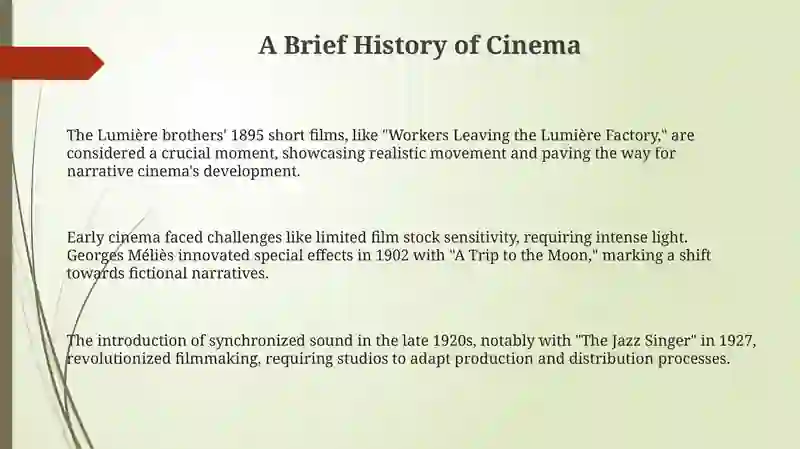 A Brief History of Cinema

The Lumière brothers' 1895 short films, like "Workers Leaving the Lumière Factory," are considered a crucial moment, showcasing realistic movement and paving the way for narrative cinema's development.

Early cinema faced challenges like limited film stock sensitivity, requiring intense light. Georges Méliès innovated special effects in 1902 with "A Trip to the Moon," marking a shift towards fictional narratives.

The introduction of synchronized sound in the late 1920s, notably with "The Jazz Singer" in 1927, revolutionized filmmaking, requiring studios to adapt production and distribution processes.